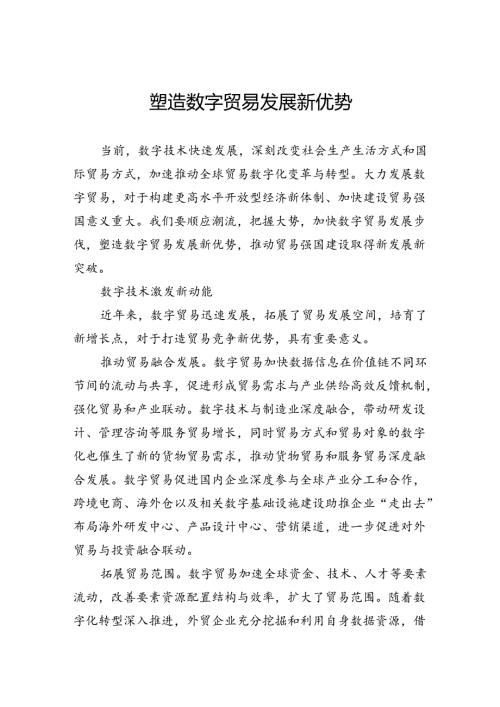 塑造数字贸易发展新优势

当前，数字技术快速发展，深刻改变社会生产生活方式和国际贸易方式，加速推动全球贸易数字化变革与转型。大力发展数字贸易，对于构建更高水平开放型经济新体制、加快建设贸易强国意义重大。我们要顺应潮流，把握大势，加快数字贸易发展步伐，塑造数字贸易发展新优势，推动贸易强国建设取得新发展新突破。

数字技术激发新动能

近年来，数字贸易迅速发展，拓展了贸易发展空间，培育了新增长点，对于打造贸易竞争新优势，具有重要意义。

推动贸易融合发展。数字贸易加快数据信息在价值链不同环节间的流动与共享，促进形成贸易需求与产业供给高效反馈机制，强化贸易和产业联动。数字技术与制造业深度融合，带动研发设计、管理咨询等服务贸易增长，同时贸易方式和贸易对象的数字化也催生了新的货物贸易需求，推动货物贸易和服务贸易深度融合发展。数字贸易促进国内企业深度参与全球产业分工和合作，跨境电商、海外仓以及相关数字基础设施建设助推企业“走出去”布局海外研发中心、产品设计中心、营销渠道，进一步促进对外贸易与投资融合联动。

拓展贸易范围。数字贸易加速全球资金、技术、人才等要素流动，改善要素资源配置结构与效率，扩大了贸易范围。随着数字化转型深入推进，外贸企业充分挖掘和利用自身数据资源，借